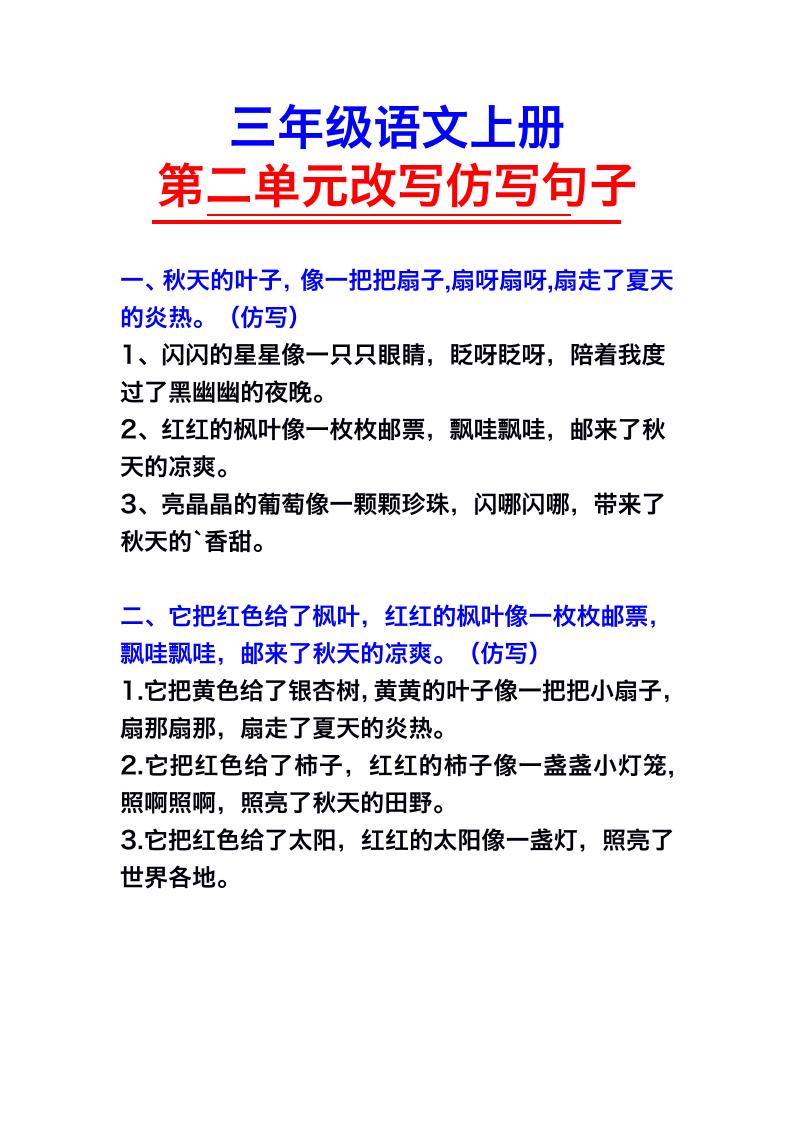 三年级语文上册
第二单元改写仿写句子

一、秋天的叶子，像一把把扇子,扇呀扇呀,扇走了夏天的炎热。（仿写）
1、闪闪的星星像一只只眼睛，眨呀眨呀，陪着我度过了黑幽幽的夜晚。
2、红红的枫叶像一枚枚邮票，飘哇飘哇，邮来了秋天的凉爽。
3、亮晶晶的葡萄像一颗颗珍珠，闪哪闪哪，带来了秋天的`香甜。

二、它把红色给了枫叶，红红的枫叶像一枚枚邮票，飘哇飘哇，邮来了秋天的凉爽。（仿写）
1.它把黄色给了银杏树，黄黄的叶子像一把把小扇子，扇那扇那，扇走了夏天的炎热。
2.它把红色给了柿子，红红的柿子像一盏盏小灯笼，照啊照啊，照亮了秋天的田野。
3.它把红色给了太阳，红红的太阳像一盏灯，照亮了世界各地。